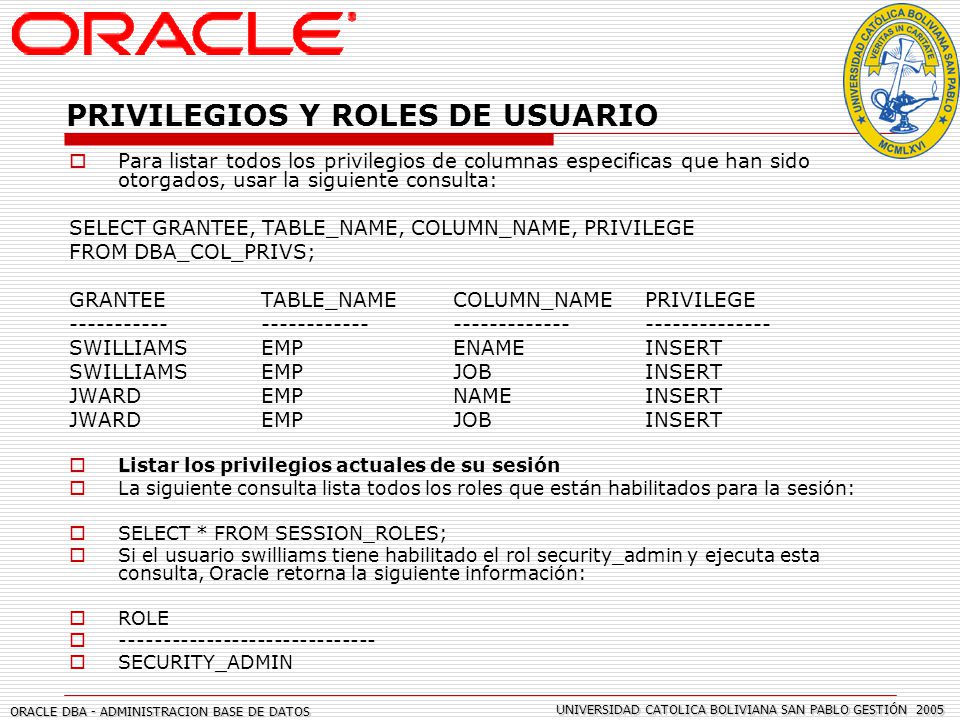 ORACLE

UNIVERSIDAD CATOLICA BOLIVIANA SAN PABLO
VERITAS IN CARITATE
MCMLXVI

PRIVILEGIOS Y ROLES DE USUARIO

Para listar todos los privilegios de columnas especificas que han sido otorgados, usar la siguiente consulta:

SELECT GRANTEE, TABLE_NAME, COLUMN_NAME, PRIVILEGE
FROM DBA_COL_PRIVS;

| GRANTEE | TABLE_NAME | COLUMN_NAME | PRIVILEGE |
|---|---|---|---|
| ----------- | ------------ | ------------- | -------------- |
| SWILLIAMS | EMP | ENAME | INSERT |
| SWILLIAMS | EMP | JOB | INSERT |
| JWARD | EMP | NAME | INSERT |
| JWARD | EMP | JOB | INSERT |

Listar los privilegios actuales de su sesión

La siguiente consulta lista todos los roles que están habilitados para la sesión:

SELECT * FROM SESSION_ROLES;

Si el usuario swilliams tiene habilitado el rol security_admin y ejecuta esta consulta, Oracle retorna la siguiente información:

ROLE

-----------------------------

SECURITY_ADMIN

ORACLE DBA - ADMINISTRACION BASE DE DATOS
UNIVERSIDAD CATOLICA BOLIVIANA SAN PABLO GESTIÓN 2005